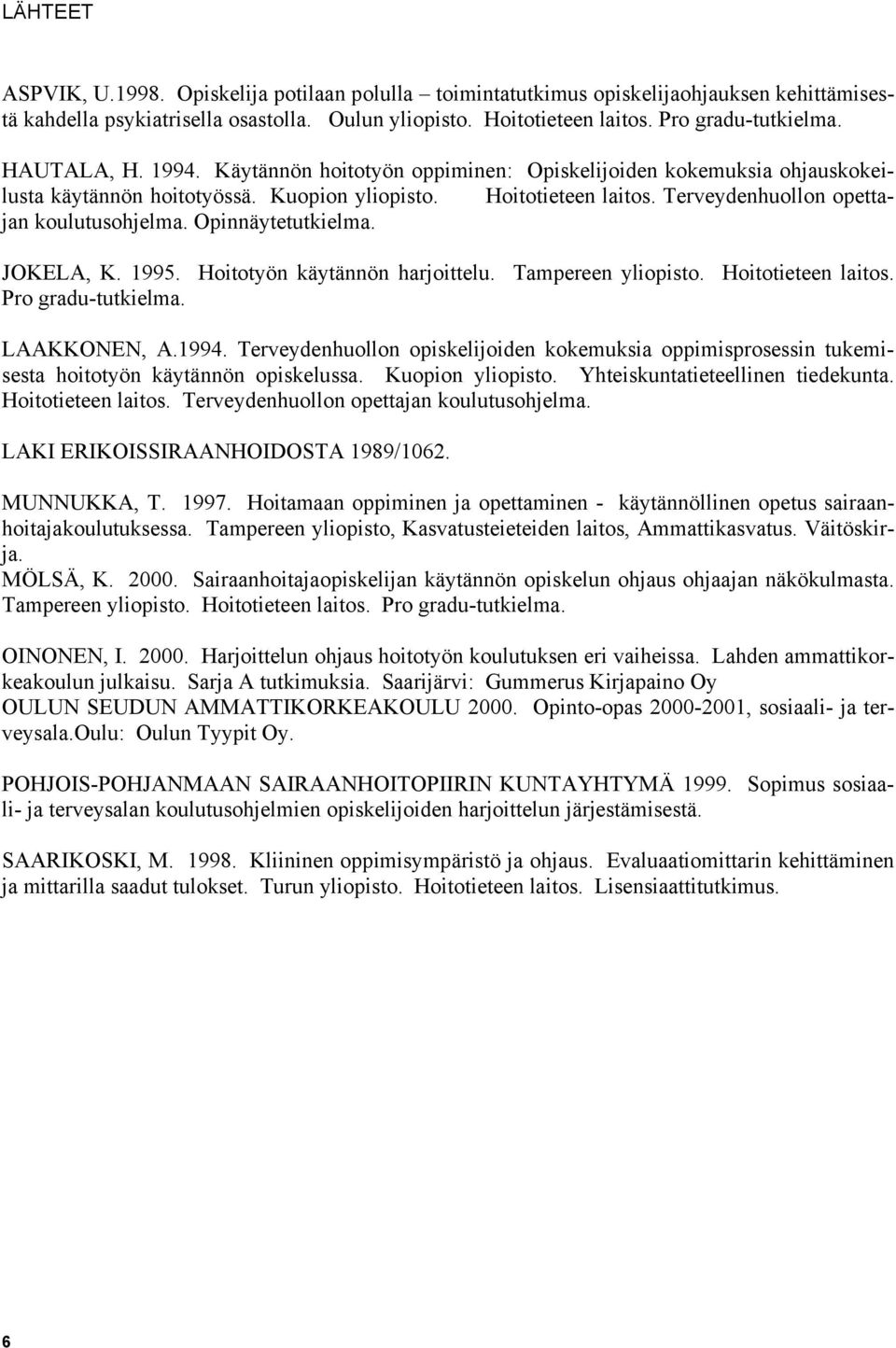 LÄHTEET

ASPVIK, U.1998. Opiskelija potilaan polulla – toimintatutkimus opiskelijaohjauksen kehittämisestä kahdella psykiatrisella osastolla. Oulun yliopisto. Hoitotieteen laitos. Pro gradu-tutkielma.

HAUTALA, H. 1994. Käytännön hoitotyön oppiminen: Opiskelijoiden kokemuksia ohjauskokeilusta käytännön hoitotyössä. Kuopion yliopisto. Hoitotieteen laitos. Terveydenhuollon opettajan koulutusohjelma. Opinnäytetutkielma.

JOKELA, K. 1995. Hoitotyön käytännön harjoittelu. Tampereen yliopisto. Hoitotieteen laitos. Pro gradu-tutkielma.

LAAKKONEN, A.1994. Terveydenhuollon opiskelijoiden kokemuksia oppimisprosessin tukemisesta hoitotyön käytännön opiskelussa. Kuopion yliopisto. Yhteiskuntatieteellinen tiedekunta. Hoitotieteen laitos. Terveydenhuollon opettajan koulutusohjelma.

LAKI ERIKOISSIRAANHOIDOSTA 1989/1062.

MUNNUKKA, T. 1997. Hoitamaan oppiminen ja opettaminen - käytännöllinen opetus sairaanhoitajakoulutuksessa. Tampereen yliopisto, Kasvatusteieteiden laitos, Ammattikasvatus. Väitöskirja.
MÖLSÄ, K. 2000. Sairaanhoitajaopiskelijan käytännön opiskelun ohjaus ohjaajan näkökulmasta. Tampereen yliopisto. Hoitotieteen laitos. Pro gradu-tutkielma.

OINONEN, I. 2000. Harjoittelun ohjaus hoitotyön koulutuksen eri vaiheissa. Lahden ammattikorkeakoulun julkaisu. Sarja A tutkimuksia. Saarijärvi: Gummerus Kirjapaino Oy
OULUN SEUDUN AMMATTIKORKEAKOULU 2000. Opinto-opas 2000-2001, sosiaali- ja terveysala.Oulu: Oulun Tyypit Oy.

POHJOIS-POHJANMAAN SAIRAANHOITOPIIRIN KUNTAYHTYMÄ 1999. Sopimus sosiaali- ja terveysalan koulutusohjelmien opiskelijoiden harjoittelun järjestämisestä.

SAARIKOSKI, M. 1998. Kliininen oppimisympäristö ja ohjaus. Evaluaatiomittarin kehittäminen ja mittarilla saadut tulokset. Turun yliopisto. Hoitotieteen laitos. Lisensiaattitutkimus.

6